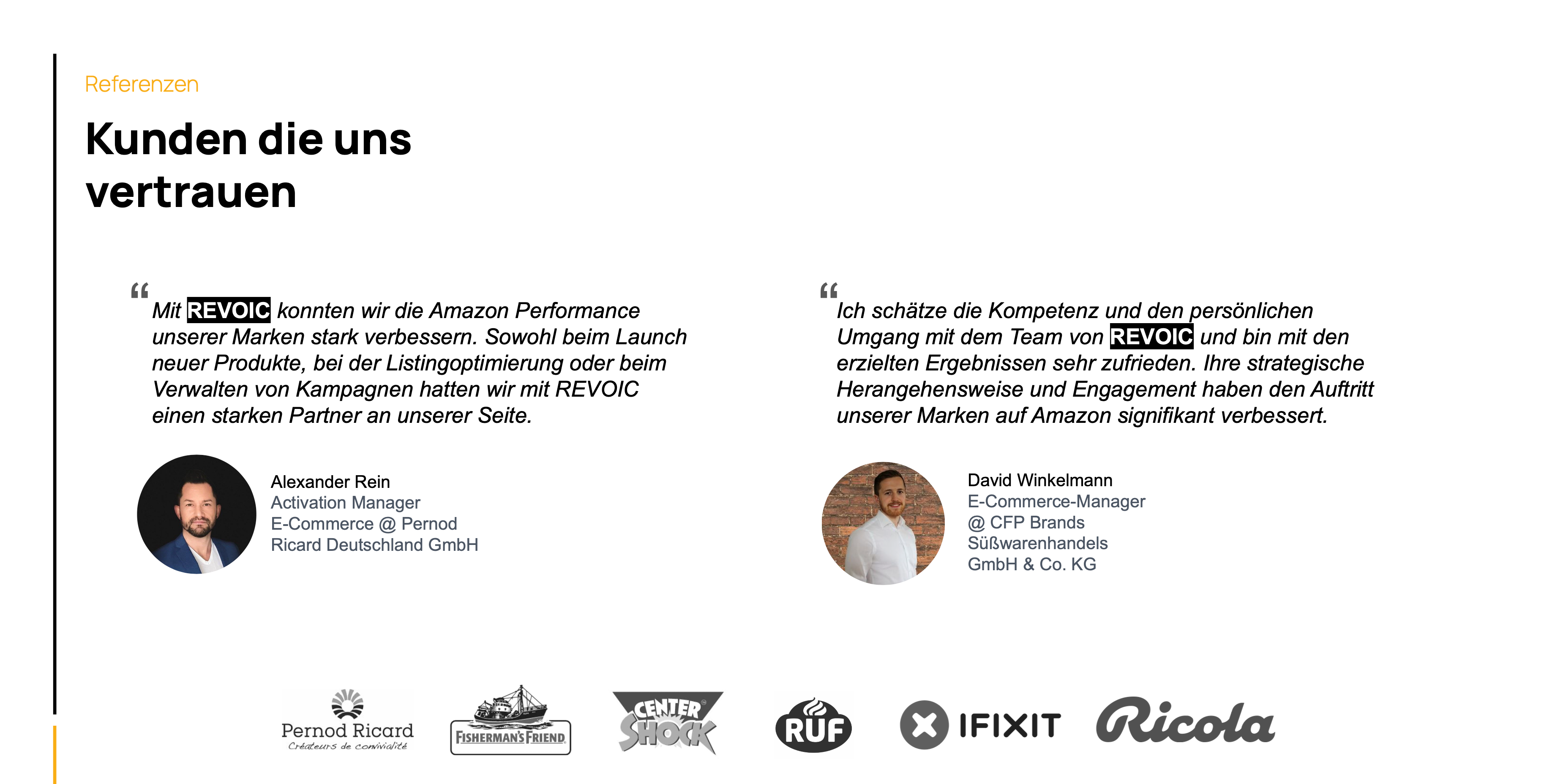 Referenzen

Kunden die uns vertrauen

“ Mit REVOIC konnten wir die Amazon Performance unserer Marken stark verbessern. Sowohl beim Launch neuer Produkte, bei der Listingoptimierung oder beim Verwalten von Kampagnen hatten wir mit REVOIC einen starken Partner an unserer Seite.

Alexander Rein
Activation Manager
E-Commerce @ Pernod Ricard Deutschland GmbH

“ Ich schätze die Kompetenz und den persönlichen Umgang mit dem Team von REVOIC und bin mit den erzielten Ergebnissen sehr zufrieden. Ihre strategische Herangehensweise und Engagement haben den Auftritt unserer Marken auf Amazon signifikant verbessert.

David Winkelmann
E-Commerce-Manager
@ CFP Brands Süßwarenhandels GmbH & Co. KG

Pernod Ricard
Créateurs de convivialité

FISHERMAN'S FRIEND

CENTER SHOCK

RUF

IFIXIT

Ricola